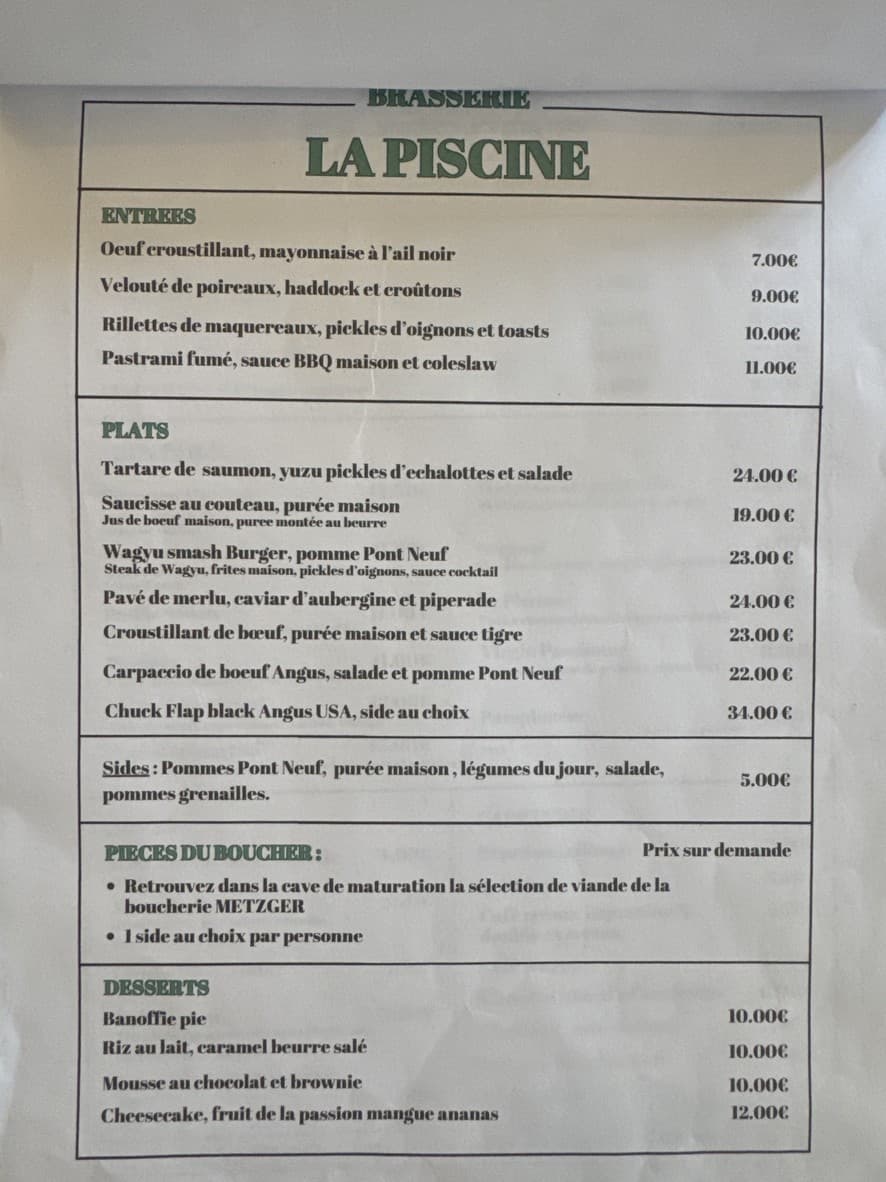 BRASSERIE

LA PISCINE

ENTREES

Oeuf croustillant, mayonnaise à l'ail noir 7.00€

Velouté de poireaux, haddock et croûtons 9.00€

Rillettes de maquereaux, pickles d'oignons et toasts 10.00€

Pastrami fumé, sauce BBQ maison et coleslaw 11.00€

PLATS

Tartare de saumon, yuzu pickles d'echalottes et salade 24.00 €

Saucisse au couteau, purée maison
Jus de boeuf maison, puree montée au beurre 19.00 €

Wagyu smash Burger, pomme Pont Neuf
Steak de Wagyu, frites maison, pickles d'oignons, sauce cocktail 23.00 €

Pavé de merlu, caviar d'aubergine et piperade 24.00 €

Croustillant de bœuf, purée maison et sauce tigre 23.00 €

Carpaccio de boeuf Angus, salade et pomme Pont Neuf 22.00 €

Chuck Flap black Angus USA, side au choix 34.00 €

Sides : Pommes Pont Neuf, purée maison , légumes du jour, salade, pommes grenailles. 5.00€

PIECES DU BOUCHER : Prix sur demande

• Retrouvez dans la cave de maturation la sélection de viande de la boucherie METZGER

• 1 side au choix par personne

DESSERTS

Banoffie pie 10.00€

Riz au lait, caramel beurre salé 10.00€

Mousse au chocolat et brownie 10.00€

Cheesecake, fruit de la passion mangue ananas 12.00€